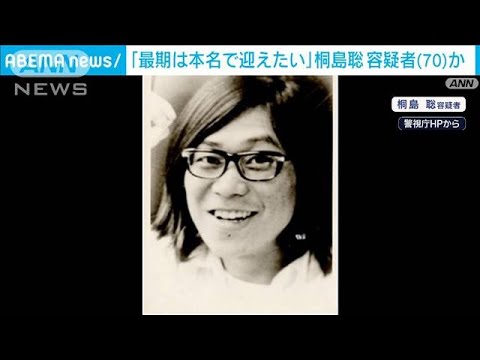 ABEMA news/ ANN NEWS

「最期は本名で迎えたい」桐島聡 容疑者(70)か

ANN

桐島 聡 容疑者

警視庁HPから